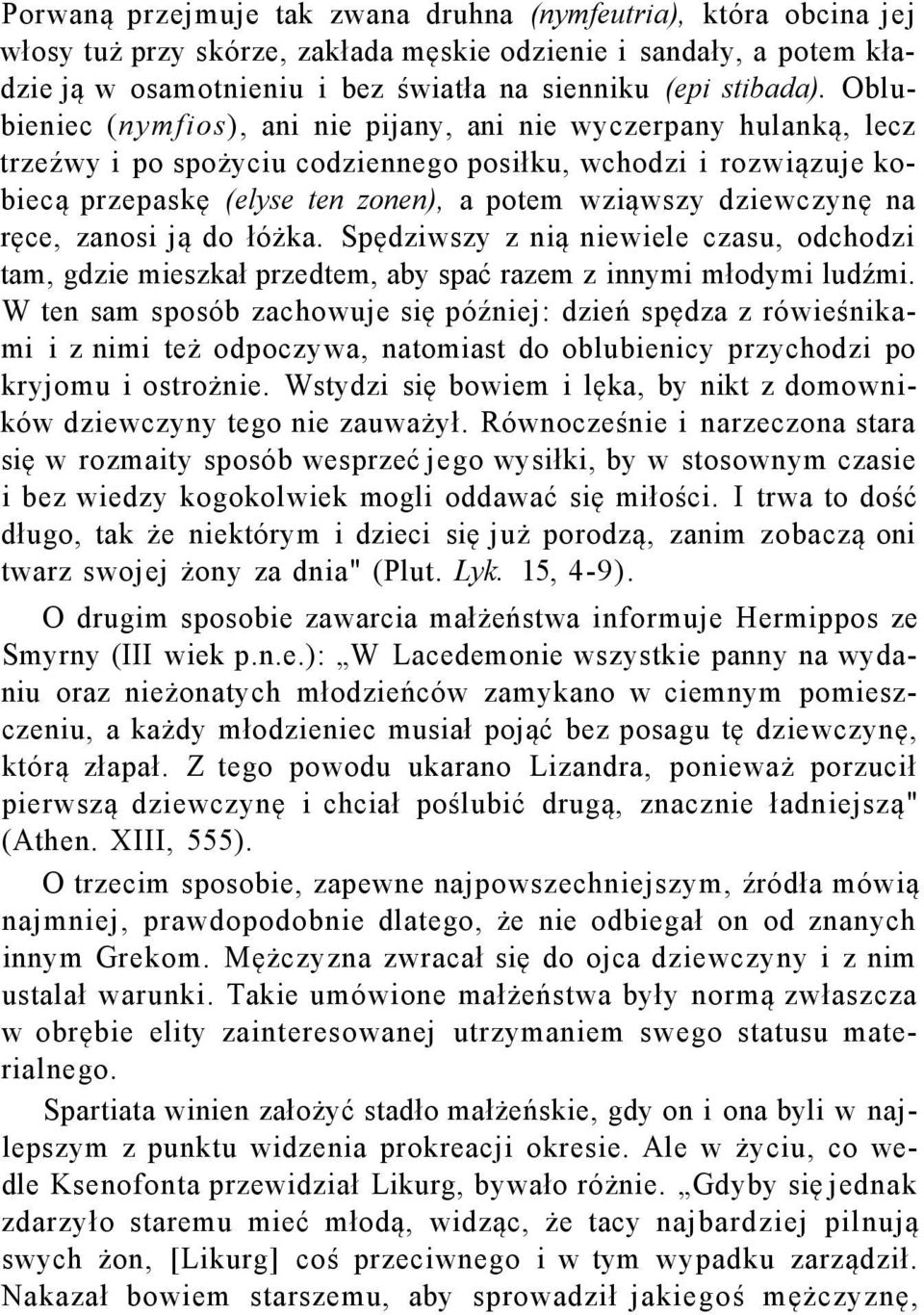 Porwaną przejmuje tak zwana druhna (nymfeutria), która obcina jej włosy tuż przy skórze, zakłada męskie odzienie i sandały, a potem kładzie ją w osamotnieniu i bez światła na sienniku (epi stibada). Oblubieniec (nymfios), ani nie pijany, ani nie wyczerpany hulanką, lecz trzeźwy i po spożyciu codziennego posiłku, wchodzi i rozwiązuje kobiecą przepaskę (elyse ten zonen), a potem wziąwszy dziewczynę na ręce, zanosi ją do łóżka. Spędziwszy z nią niewiele czasu, odchodzi tam, gdzie mieszkał przedtem, aby spać razem z innymi młodymi ludźmi. W ten sam sposób zachowuje się później: dzień spędza z rówieśnikami i z nimi też odpoczywa, natomiast do oblubienicy przychodzi po kryjomu i ostrożnie. Wstydzi się bowiem i lęka, by nikt z domowników dziewczyny tego nie zauważył. Równocześnie i narzeczona stara się w rozmaity sposób wesprzeć jego wysiłki, by w stosownym czasie i bez wiedzy kogokolwiek mogli oddawać się miłości. I trwa to dość długo, tak że niektórym i dzieci się już porodzą, zanim zobaczą oni twarz swojej żony za dnia" (Plut. Lyk. 15, 4-9).

O drugim sposobie zawarcia małżeństwa informuje Hermippos ze Smyrny (III wiek p.n.e.): „W Lacedemonie wszystkie panny na wydaniu oraz nieżonatych młodzieńców zamykano w ciemnym pomieszczeniu, a każdy młodzieniec musiał pojąć bez posagu tę dziewczynę, którą złapał. Z tego powodu ukarano Lizandra, ponieważ porzucił pierwszą dziewczynę i chciał poślubić drugą, znacznie ładniejszą" (Athen. XIII, 555).

O trzecim sposobie, zapewne najpowszechniejszym, źródła mówią najmniej, prawdopodobnie dlatego, że nie odbiegał on od znanych innym Grekom. Mężczyzna zwracał się do ojca dziewczyny i z nim ustalał warunki. Takie umówione małżeństwa były normą zwłaszcza w obrębie elity zainteresowanej utrzymaniem swego statusu materialnego.

Spartiata winien założyć stadło małżeńskie, gdy on i ona byli w najlepszym z punktu widzenia prokreacji okresie. Ale w życiu, co wedle Ksenofonta przewidział Likurg, bywało różnie. „Gdyby się jednak zdarzyło staremu mieć młodą, widząc, że tacy najbardziej pilnują swych żon, [Likurg] coś przeciwnego i w tym wypadku zarządził. Nakazał bowiem starszemu, aby sprowadził jakiegoś mężczyznę,